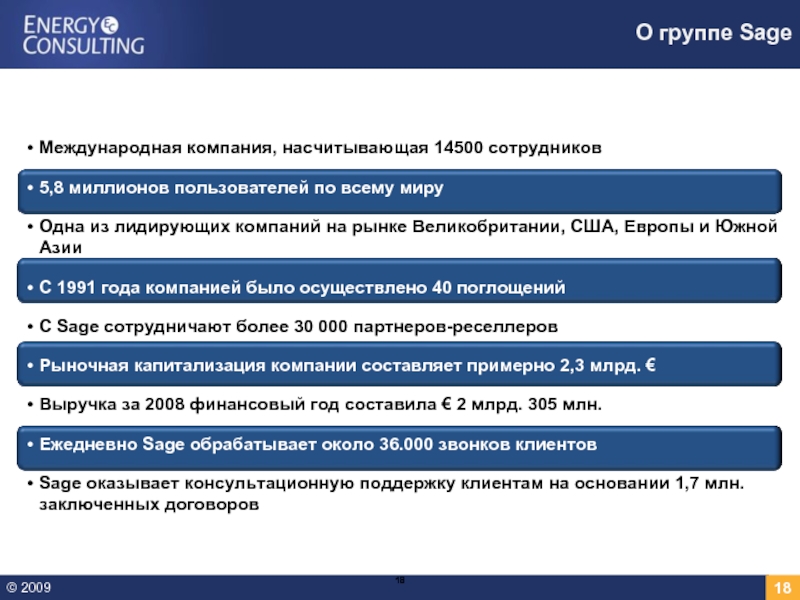 ENERGY CONSULTING

О группе Sage

• Международная компания, насчитывающая 14500 сотрудников

• 5,8 миллионов пользователей по всему миру

• Одна из лидирующих компаний на рынке Великобритании, США, Европы и Южной Азии

• С 1991 года компанией было осуществлено 40 поглощений

• С Sage сотрудничают более 30 000 партнеров-реселлеров

• Рыночная капитализация компании составляет примерно 2,3 млрд. €

• Выручка за 2008 финансовый год составила € 2 млрд. 305 млн.

• Ежедневно Sage обрабатывает около 36.000 звонков клиентов

• Sage оказывает консультационную поддержку клиентам на основании 1,7 млн. заключенных договоров

© 2009

18

18